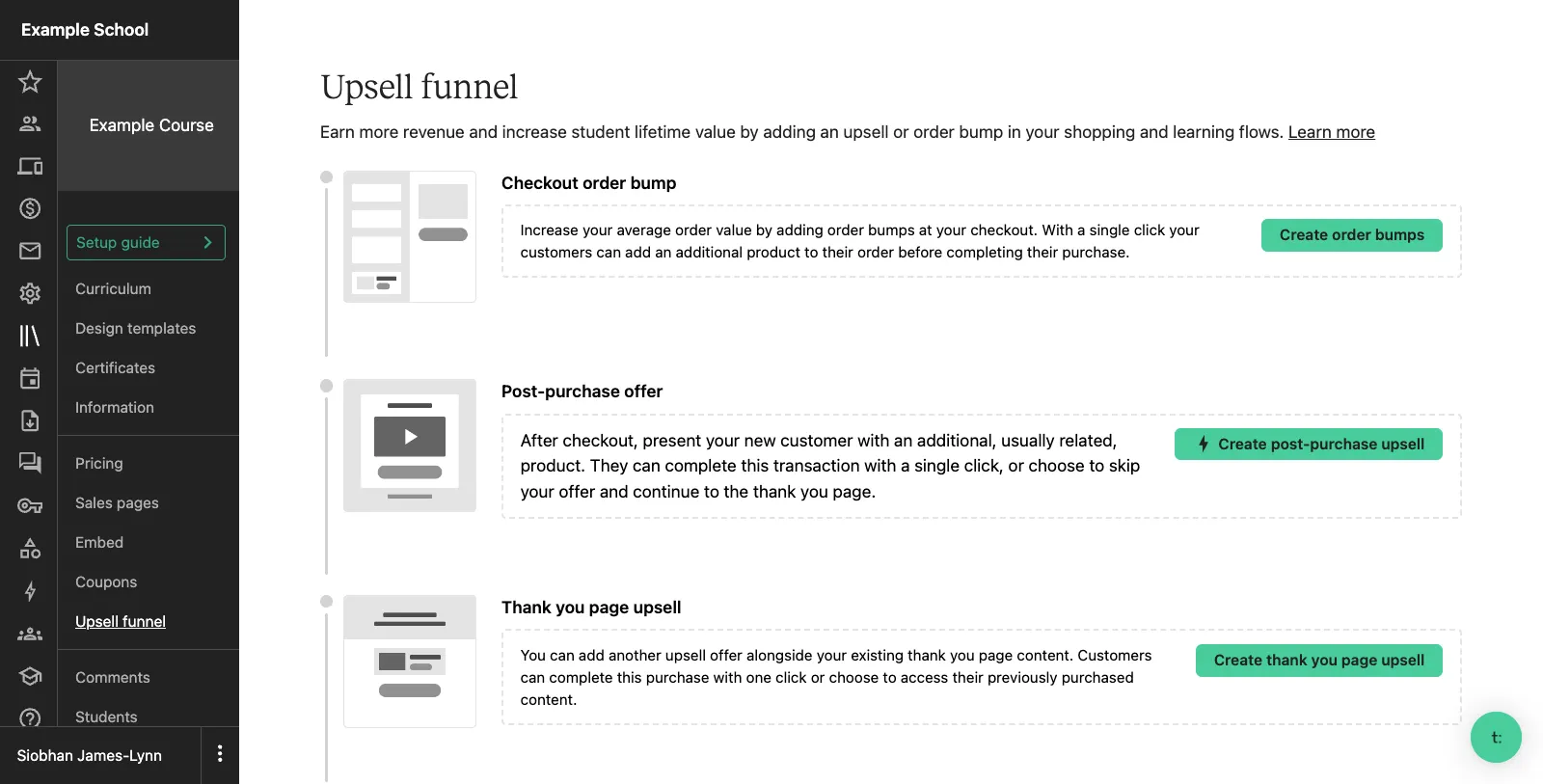 Example School

Example Course

Setup guide

Curriculum

Design templates

Certificates

Information

Pricing

Sales pages

Embed

Coupons

Upsell funnel

Comments

Students

Siobhan James-Lynn

Upsell funnel

Earn more revenue and increase student lifetime value by adding an upsell or order bump in your shopping and learning flows. Learn more

Checkout order bump

Increase your average order value by adding order bumps at your checkout. With a single click your customers can add an additional product to their order before completing their purchase.

Create order bumps

Post-purchase offer

After checkout, present your new customer with an additional, usually related, product. They can complete this transaction with a single click, or choose to skip your offer and continue to the thank you page.

Create post-purchase upsell

Thank you page upsell

You can add another upsell offer alongside your existing thank you page content. Customers can complete this purchase with one click or choose to access their previously purchased content.

Create thank you page upsell

t: